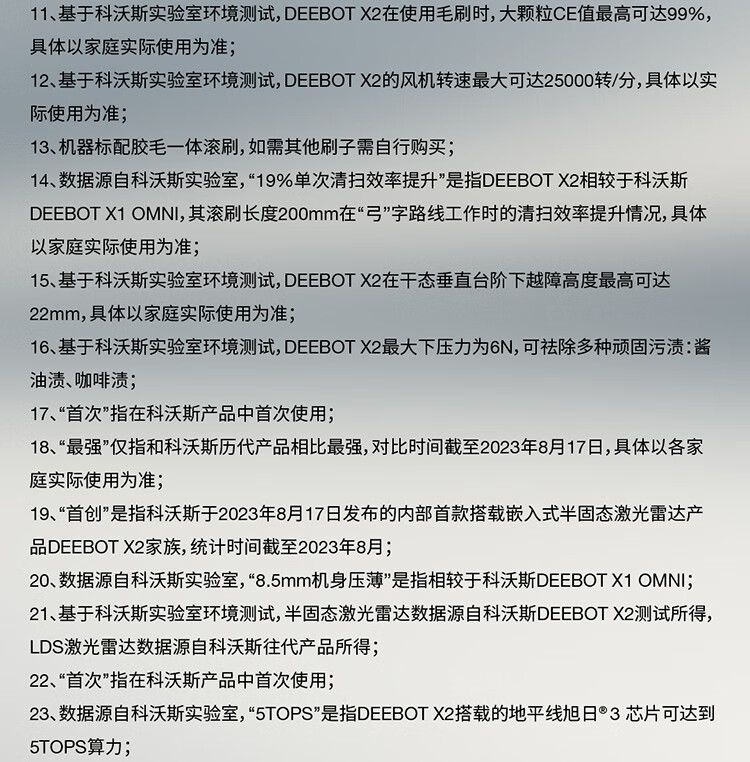 11、基于科沃斯实验室环境测试，DEEBOT X2在使用毛刷时，大颗粒CE值最高可达99%，具体以家庭实际使用为准；

12、基于科沃斯实验室环境测试，DEEBOT X2的风机转速最大可达25000转/分，具体以实际使用为准；

13、机器标配胶毛一体滚刷，如需其他刷子需自行购买；

14、数据源自科沃斯实验室，“19%单次清扫效率提升”是指DEEBOT X2相较于科沃斯DEEBOT X1 OMNI，其滚刷长度200mm在“弓”字路线工作时的清扫效率提升情况，具体以家庭实际使用为准；

15、基于科沃斯实验室环境测试，DEEBOT X2在干态垂直台阶下越障高度最高可达22mm，具体以家庭实际使用为准；

16、基于科沃斯实验室环境测试，DEEBOT X2最大下压力为6N，可祛除多种顽固污渍：酱油渍、咖啡渍；

17、“首次”指在科沃斯产品中首次使用；

18、“最强”仅指和科沃斯历代产品相比最强，对比时间截至2023年8月17日，具体以各家庭实际使用为准；

19、“首创”是指科沃斯于2023年8月17日发布的内部首款搭载嵌入式半固态激光雷达产品DEEBOT X2家族，统计时间截至2023年8月；

20、数据源自科沃斯实验室，“8.5mm机身压薄”是指相较于科沃斯DEEBOT X1 OMNI；

21、基于科沃斯实验室环境测试，半固态激光雷达数据源自科沃斯DEEBOT X2测试所得，LDS激光雷达数据源自科沃斯往代产品所得；

22、“首次”指在科沃斯产品中首次使用；

23、数据源自科沃斯实验室，“5TOPS”是指DEEBOT X2搭载的地平线旭日®3 芯片可达到5TOPS算力；